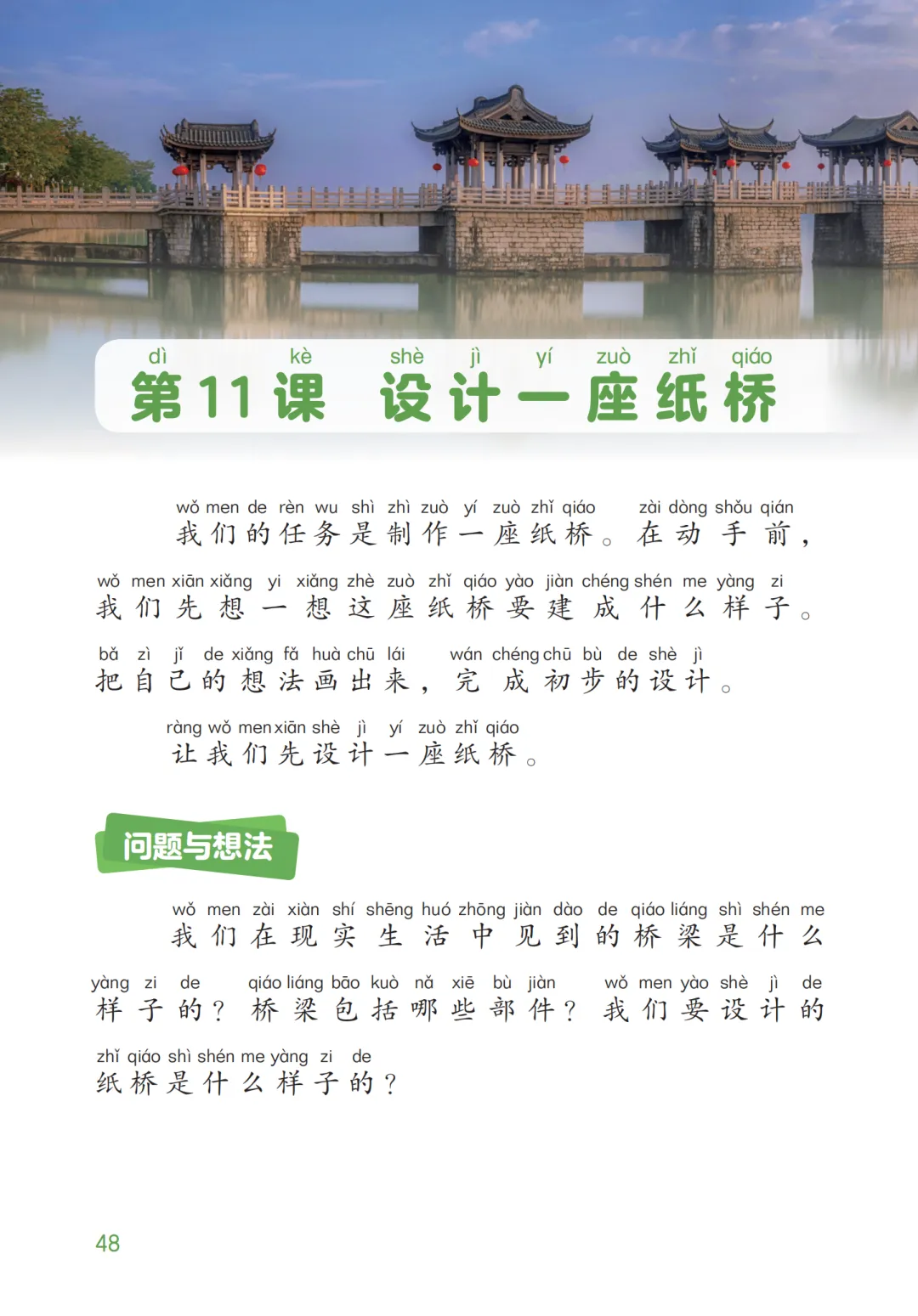 dì kè shè jì yí zuò zhǐ qiáo
第11课 设计一座纸桥

wǒ men de rèn wu shì zhì zuò yí zuò zhǐ qiáo zài dòng shǒu qián
我们的任务是制作一座纸桥。在动手前，
wǒ men xiān xiǎng yi xiǎng zhè zuò zhǐ qiáo yào jiàn chéng shén me yàng zi
我们先想一想这座纸桥要建成什么样子。
bǎ zì jǐ de xiǎng fǎ huà chū lái wán chéng chū bù de shè jì
把自己的想法画出来，完成初步的设计。
ràng wǒ men xiān shè jì yí zuò zhǐ qiáo
让我们先设计一座纸桥。

问题与想法

wǒ men zài xiàn shí shēng huó zhōng jiàn dào de qiáo liáng shì shén me
我们在现实生活中见到的桥梁是什么
yàng zi de qiáo liáng bāo kuò nǎ xiē bù jiàn wǒ men yào shè jì de
样子的？桥梁包括哪些部件？我们要设计的
zhǐ qiáo shì shén me yàng zi de
纸桥是什么样子的？

48